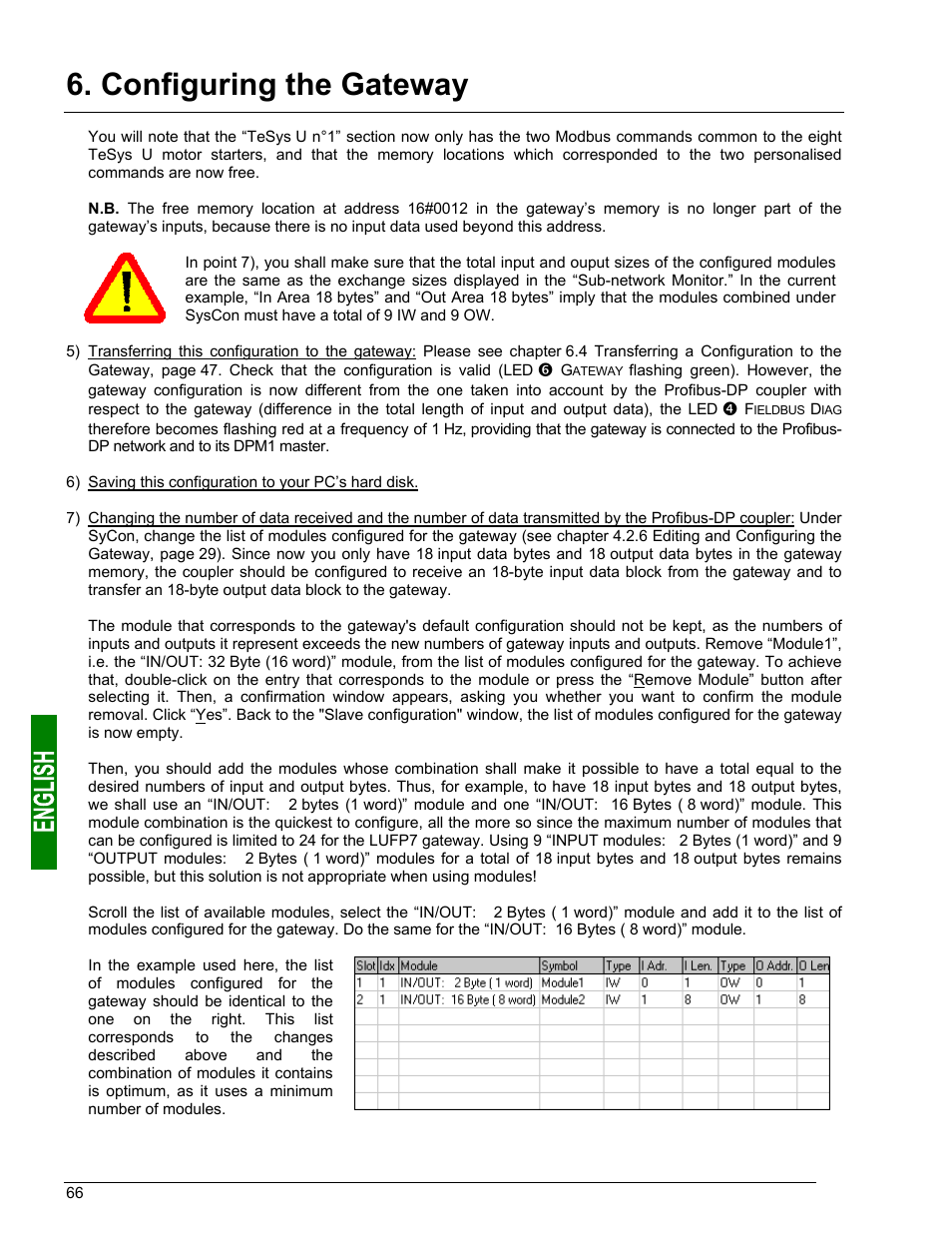 6. Configuring the Gateway

You will note that the “TeSys U n°1” section now only has the two Modbus commands common to the eight TeSys U motor starters, and that the memory locations which corresponded to the two personalised commands are now free.

N.B. The free memory location at address 16#0012 in the gateway’s memory is no longer part of the gateway’s inputs, because there is no input data used beyond this address.

In point 7), you shall make sure that the total input and ouput sizes of the configured modules are the same as the exchange sizes displayed in the “Sub-network Monitor.” In the current example, “In Area 18 bytes” and “Out Area 18 bytes” imply that the modules combined under SysCon must have a total of 9 IW and 9 OW.

5) Transferring this configuration to the gateway: Please see chapter 6.4 Transferring a Configuration to the Gateway, page 47. Check that the configuration is valid (LED ❻ GATEWAY flashing green). However, the gateway configuration is now different from the one taken into account by the Profibus-DP coupler with respect to the gateway (difference in the total length of input and output data), the LED ❹ FIELDBUS DIAG therefore becomes flashing red at a frequency of 1 Hz, providing that the gateway is connected to the Profibus-DP network and to its DPM1 master.

6) Saving this configuration to your PC’s hard disk.

7) Changing the number of data received and the number of data transmitted by the Profibus-DP coupler: Under SyCon, change the list of modules configured for the gateway (see chapter 4.2.6 Editing and Configuring the Gateway, page 29). Since now you only have 18 input data bytes and 18 output data bytes in the gateway memory, the coupler should be configured to receive an 18-byte input data block from the gateway and to transfer an 18-byte output data block to the gateway.

The module that corresponds to the gateway's default configuration should not be kept, as the numbers of inputs and outputs it represent exceeds the new numbers of gateway inputs and outputs. Remove “Module1”, i.e. the “IN/OUT: 32 Byte (16 word)” module, from the list of modules configured for the gateway. To achieve that, double-click on the entry that corresponds to the module or press the “Remove Module” button after selecting it. Then, a confirmation window appears, asking you whether you want to confirm the module removal. Click “Yes”. Back to the "Slave configuration" window, the list of modules configured for the gateway is now empty.

Then, you should add the modules whose combination shall make it possible to have a total equal to the desired numbers of input and output bytes. Thus, for example, to have 18 input bytes and 18 output bytes, we shall use an “IN/OUT: 2 bytes (1 word)” module and one “IN/OUT: 16 Bytes ( 8 word)” module. This module combination is the quickest to configure, all the more so since the maximum number of modules that can be configured is limited to 24 for the LUFP7 gateway. Using 9 “INPUT modules: 2 Bytes (1 word)” and 9 “OUTPUT modules: 2 Bytes ( 1 word)” modules for a total of 18 input bytes and 18 output bytes remains possible, but this solution is not appropriate when using modules!

Scroll the list of available modules, select the “IN/OUT: 2 Bytes ( 1 word)” module and add it to the list of modules configured for the gateway. Do the same for the “IN/OUT: 16 Bytes ( 8 word)” module.

In the example used here, the list of modules configured for the gateway should be identical to the one on the right. This list corresponds to the changes described above and the combination of modules it contains is optimum, as it uses a minimum number of modules.

| Slot | Idx | Module | Symbol | Type | I Adr. | I Len. | Type | O Addr. | O Len |
|---|---|---|---|---|---|---|---|---|---|
| 1 | 1 | IN/OUT: 2 Byte ( 1 word) | Module1 | IW | 0 | 1 | OW | 0 | 1 |
| 2 | 1 | IN/OUT: 16 Byte ( 8 word) | Module2 | IW | 1 | 8 | OW | 1 | 8 |

ENGLISH

66